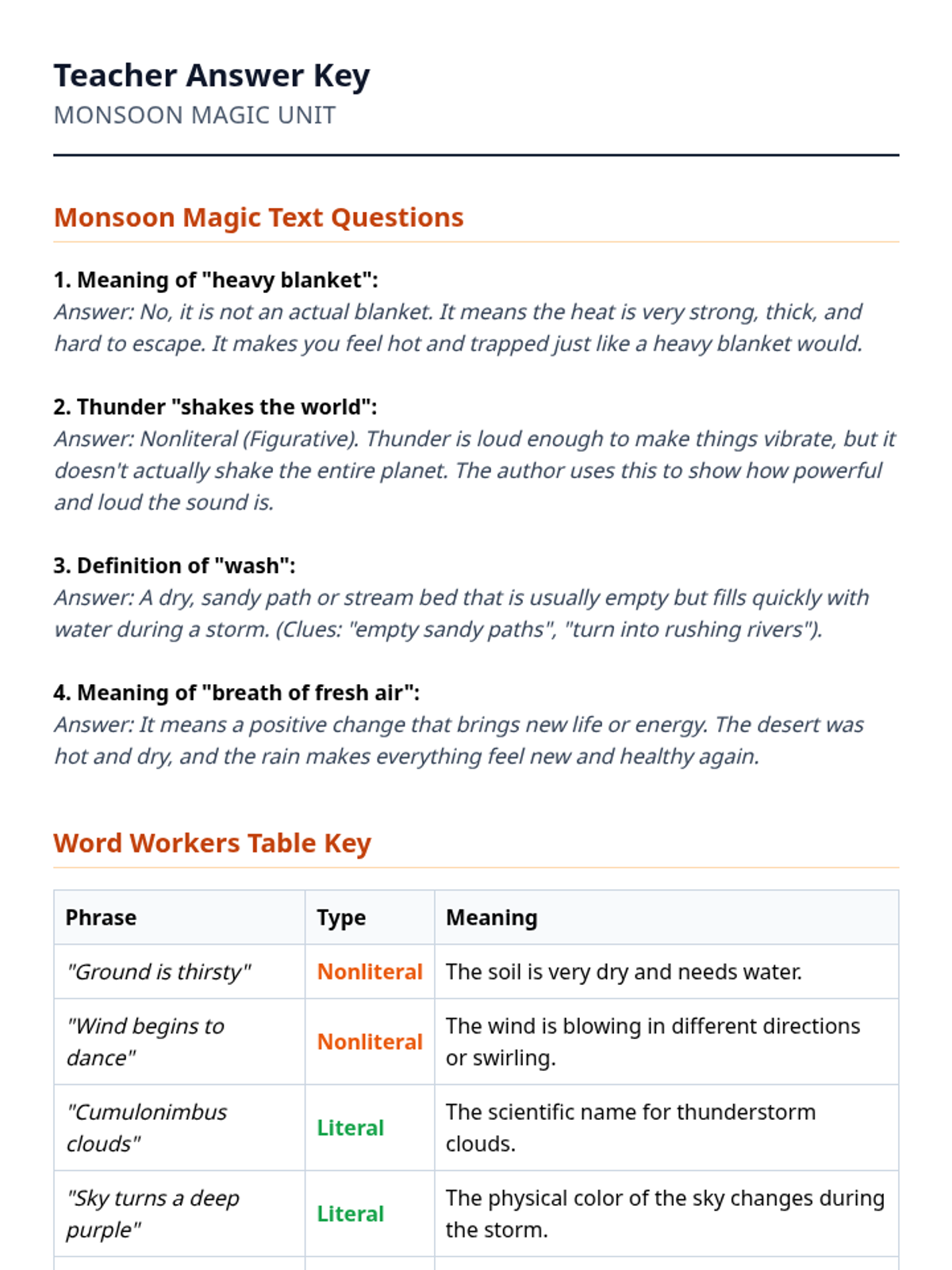 Teacher Answer Key

MONSOON MAGIC UNIT

Monsoon Magic Text Questions

1. Meaning of "heavy blanket":
Answer: No, it is not an actual blanket. It means the heat is very strong, thick, and hard to escape. It makes you feel hot and trapped just like a heavy blanket would.

2. Thunder "shakes the world":
Answer: Nonliteral (Figurative). Thunder is loud enough to make things vibrate, but it doesn't actually shake the entire planet. The author uses this to show how powerful and loud the sound is.

3. Definition of "wash":
Answer: A dry, sandy path or stream bed that is usually empty but fills quickly with water during a storm. (Clues: "empty sandy paths", "turn into rushing rivers").

4. Meaning of "breath of fresh air":
Answer: It means a positive change that brings new life or energy. The desert was hot and dry, and the rain makes everything feel new and healthy again.

Word Workers Table Key

| Phrase | Type | Meaning |
|---|---|---|
| "Ground is thirsty" | Nonliteral | The soil is very dry and needs water. |
| "Wind begins to dance" | Nonliteral | The wind is blowing in different directions or swirling. |
| "Cumulonimbus clouds" | Literal | The scientific name for thunderstorm clouds. |
| "Sky turns a deep purple" | Literal | The physical color of the sky changes during the storm. |